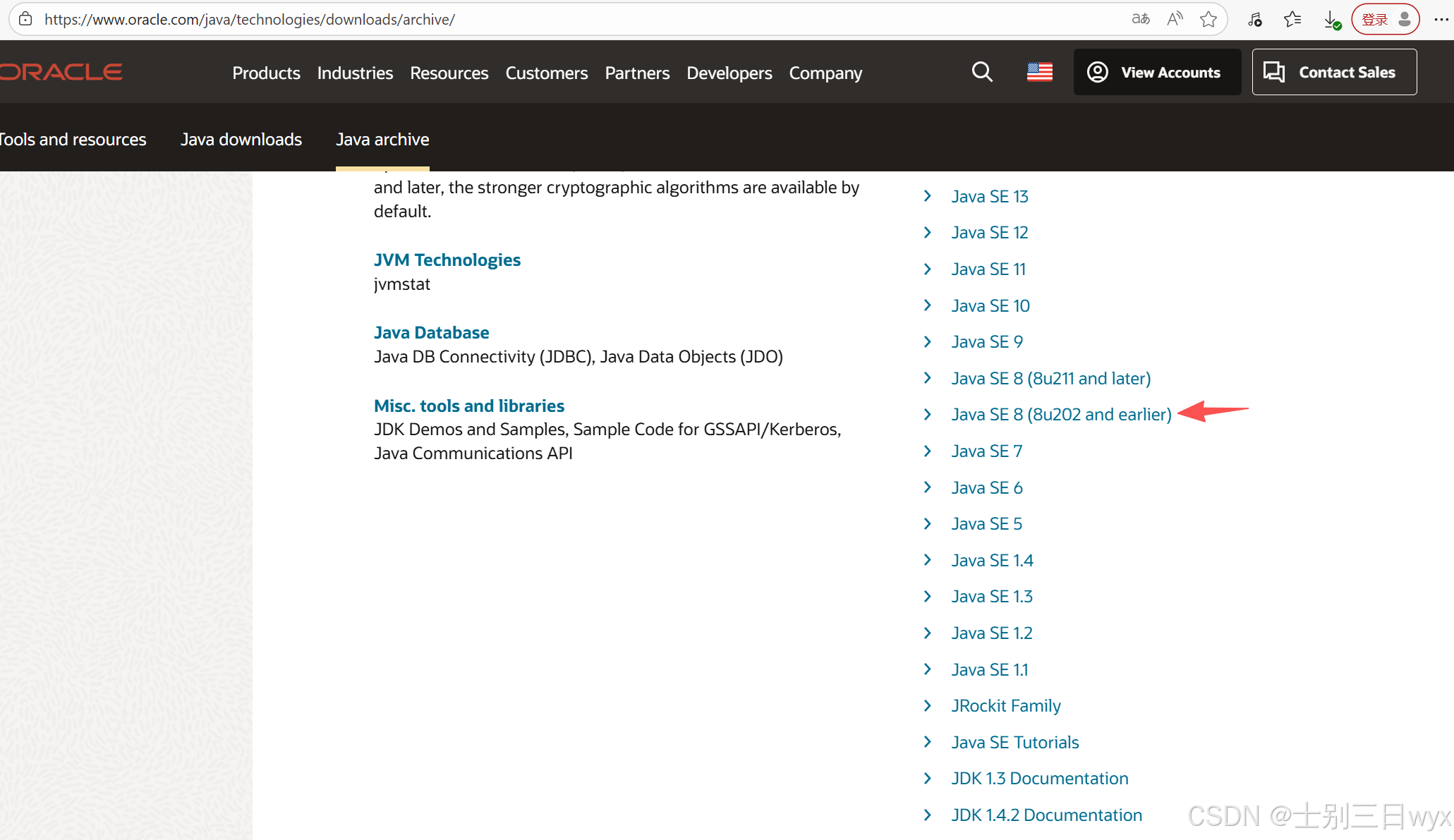 https://www.oracle.com/java/technologies/downloads/archive/

登录

ORACLE Products Industries Resources Customers Partners Developers Company

View Accounts

Contact Sales

Tools and resources Java downloads Java archive

and later, the stronger cryptographic algorithms are available by default.

JVM Technologies
jvmstat

Java Database
Java DB Connectivity (JDBC), Java Data Objects (JDO)

Misc. tools and libraries
JDK Demos and Samples, Sample Code for GSSAPI/Kerberos, Java Communications API

Java SE 13
Java SE 12
Java SE 11
Java SE 10
Java SE 9
Java SE 8 (8u211 and later)
Java SE 8 (8u202 and earlier)
Java SE 7
Java SE 6
Java SE 5
Java SE 1.4
Java SE 1.3
Java SE 1.2
Java SE 1.1
JRockit Family
Java SE Tutorials
JDK 1.3 Documentation
JDK 1.4.2 Documentation

CSDN @士别三日wyx